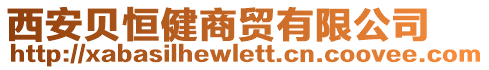 西安贝恒健商贸有限公司
http://xabasilhewlett.cn.coovee.com